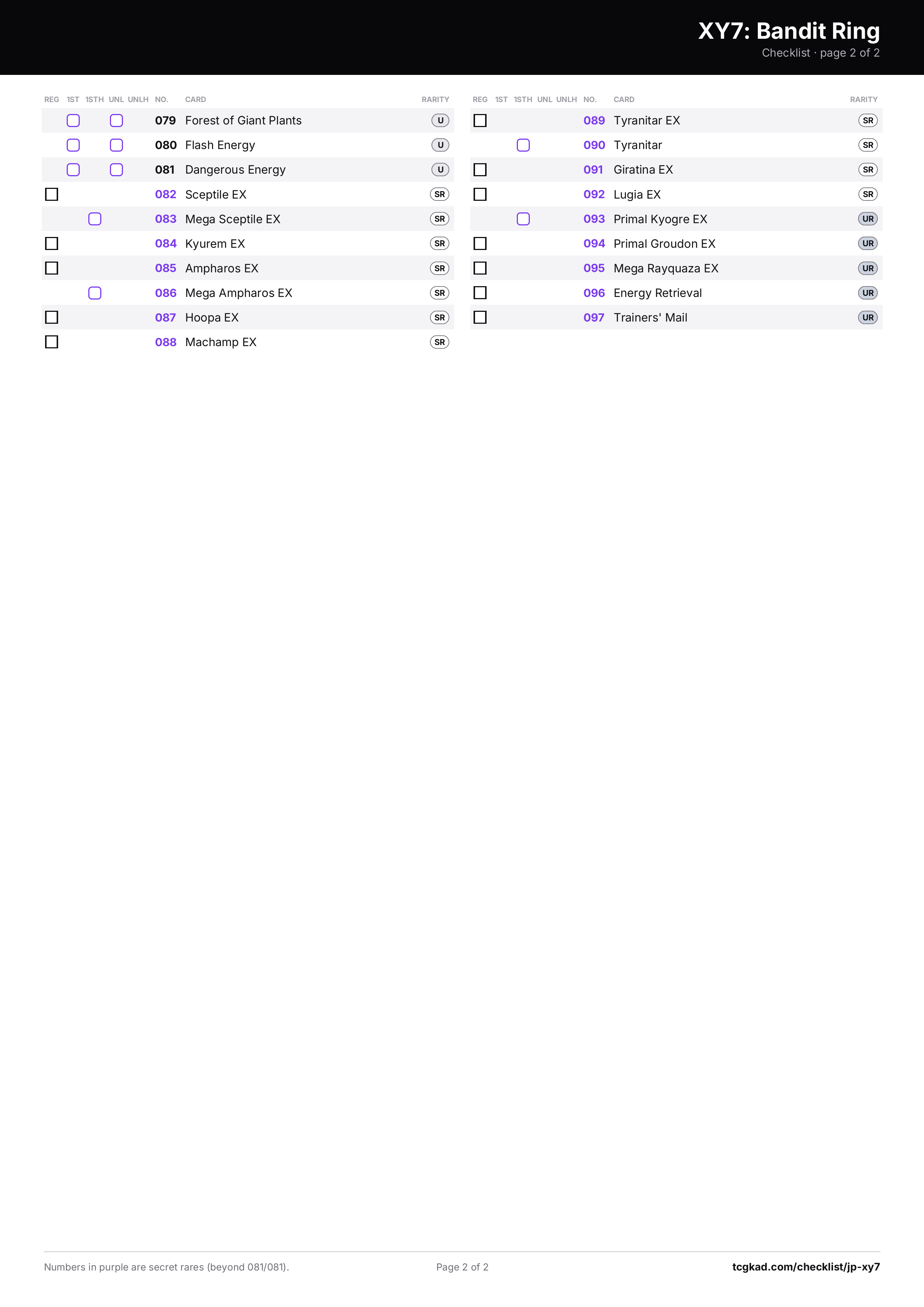 XY7: Bandit Ring
Checklist · page 2 of 2

| REG | 1ST | 1STH | UNL | UNLH | NO. | CARD | RARITY |
|---|---|---|---|---|---|---|---|
| | ☐ | | ☐ | | 079 | Forest of Giant Plants | U |
| | ☐ | | ☐ | | 080 | Flash Energy | U |
| | ☐ | | ☐ | | 081 | Dangerous Energy | U |
| ☐ | | | | | 082 | Sceptile EX | SR |
| | | ☐ | | | 083 | Mega Sceptile EX | SR |
| ☐ | | | | | 084 | Kyurem EX | SR |
| ☐ | | | | | 085 | Ampharos EX | SR |
| | | ☐ | | | 086 | Mega Ampharos EX | SR |
| ☐ | | | | | 087 | Hoopa EX | SR |
| ☐ | | | | | 088 | Machamp EX | SR |

| REG | 1ST | 1STH | UNL | UNLH | NO. | CARD | RARITY |
|---|---|---|---|---|---|---|---|
| ☐ | | | | | 089 | Tyranitar EX | SR |
| | | ☐ | | | 090 | Tyranitar | SR |
| ☐ | | | | | 091 | Giratina EX | SR |
| ☐ | | | | | 092 | Lugia EX | SR |
| | | ☐ | | | 093 | Primal Kyogre EX | UR |
| ☐ | | | | | 094 | Primal Groudon EX | UR |
| ☐ | | | | | 095 | Mega Rayquaza EX | UR |
| ☐ | | | | | 096 | Energy Retrieval | UR |
| ☐ | | | | | 097 | Trainers' Mail | UR |

Numbers in purple are secret rares (beyond 081/081).

Page 2 of 2

tcgkad.com/checklist/jp-xy7